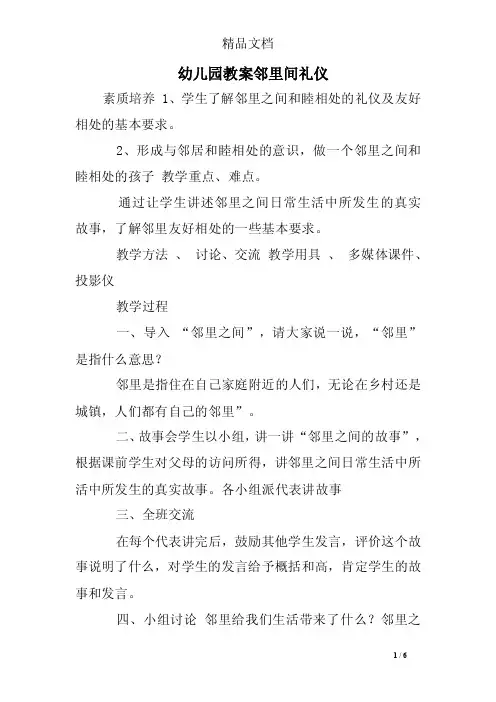 精品文档

幼儿园教案邻里间礼仪

素质培养 1、学生了解邻里之间和睦相处的礼仪及友好相处的基本要求。

2、形成与邻居和睦相处的意识，做一个邻里之间和睦相处的孩子 教学重点、难点。

通过让学生讲述邻里之间日常生活中所发生的真实故事，了解邻里友好相处的一些基本要求。

教学方法 、 讨论、交流 教学用具 、 多媒体课件、投影仪

教学过程

一、导入 “邻里之间”，请大家说一说，“邻里”是指什么意思？

邻里是指住在自己家庭附近的人们，无论在乡村还是城镇，人们都有自己的邻里”。

二、故事会学生以小组，讲一讲“邻里之间的故事”，根据课前学生对父母的访问所得，讲邻里之间日常生活中所活中所发生的真实故事。各小组派代表讲故事

三、全班交流

在每个代表讲完后，鼓励其他学生发言，评价这个故事说明了什么，对学生的发言给予概括和高，肯定学生的故事和发言。

四、小组讨论 邻里给我们生活带来了什么？邻里之

1 / 6